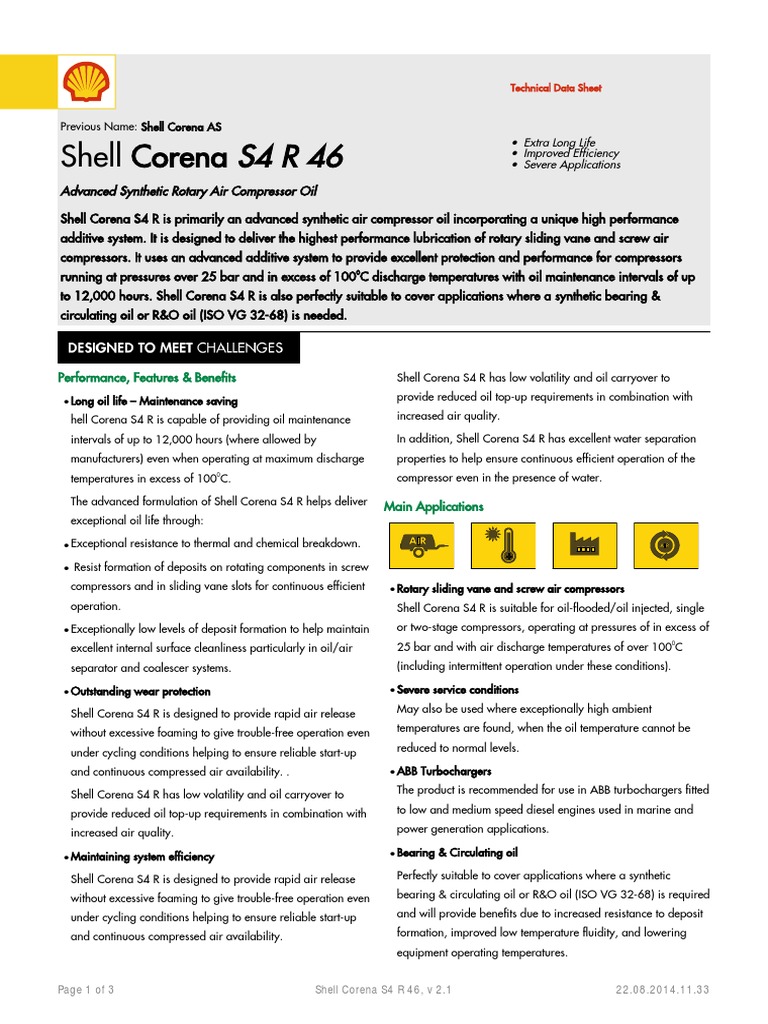 Technical Data Sheet

Previous Name: Shell Corena AS

Shell Corena S4 R 46

• Extra Long Life
• Improved Efficiency
• Severe Applications

Advanced Synthetic Rotary Air Compressor Oil

Shell Corena S4 R is primarily an advanced synthetic air compressor oil incorporating a unique high performance additive system. It is designed to deliver the highest performance lubrication of rotary sliding vane and screw air compressors. It uses an advanced additive system to provide excellent protection and performance for compressors running at pressures over 25 bar and in excess of 100°C discharge temperatures with oil maintenance intervals of up to 12,000 hours. Shell Corena S4 R is also perfectly suitable to cover applications where a synthetic bearing & circulating oil or R&O oil (ISO VG 32-68) is needed.

DESIGNED TO MEET CHALLENGES

Performance, Features & Benefits

• Long oil life – Maintenance saving

hell Corena S4 R is capable of providing oil maintenance intervals of up to 12,000 hours (where allowed by manufacturers) even when operating at maximum discharge temperatures in excess of 100°C.

The advanced formulation of Shell Corena S4 R helps deliver exceptional oil life through:

• Exceptional resistance to thermal and chemical breakdown.

• Resist formation of deposits on rotating components in screw compressors and in sliding vane slots for continuous efficient operation.

• Exceptionally low levels of deposit formation to help maintain excellent internal surface cleanliness particularly in oil/air separator and coalescer systems.

• Outstanding wear protection

Shell Corena S4 R is designed to provide rapid air release without excessive foaming to give trouble-free operation even under cycling conditions helping to ensure reliable start-up and continuous compressed air availability. .

Shell Corena S4 R has low volatility and oil carryover to provide reduced oil top-up requirements in combination with increased air quality.

• Maintaining system efficiency

Shell Corena S4 R is designed to provide rapid air release without excessive foaming to give trouble-free operation even under cycling conditions helping to ensure reliable start-up and continuous compressed air availability.

Shell Corena S4 R has low volatility and oil carryover to provide reduced oil top-up requirements in combination with increased air quality.

In addition, Shell Corena S4 R has excellent water separation properties to help ensure continuous efficient operation of the compressor even in the presence of water.

Main Applications

AIR

• Rotary sliding vane and screw air compressors

Shell Corena S4 R is suitable for oil-flooded/oil injected, single or two-stage compressors, operating at pressures of in excess of 25 bar and with air discharge temperatures of over 100°C (including intermittent operation under these conditions).

• Severe service conditions

May also be used where exceptionally high ambient temperatures are found, when the oil temperature cannot be reduced to normal levels.

• ABB Turbochargers

The product is recommended for use in ABB turbochargers fitted to low and medium speed diesel engines used in marine and power generation applications.

• Bearing & Circulating oil

Perfectly suitable to cover applications where a synthetic bearing & circulating oil or R&O oil (ISO VG 32-68) is required and will provide benefits due to increased resistance to deposit formation, improved low temperature fluidity, and lowering equipment operating temperatures.

Page 1 of 3 Shell Corena S4 R 46, v 2.1 22.08.2014.11.33